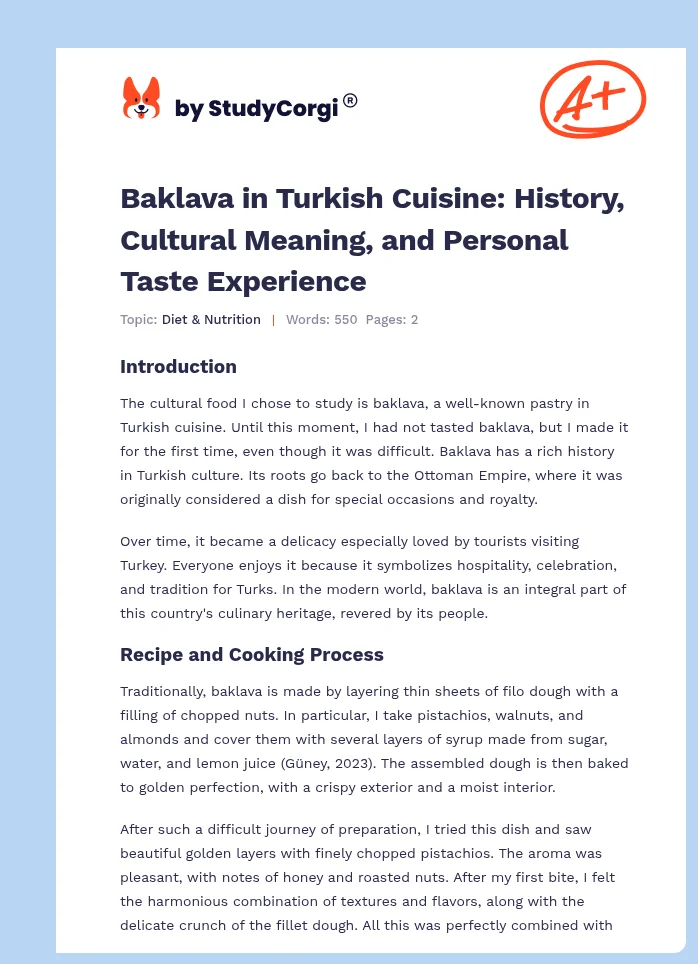 by StudyCorgi®

A+

Baklava in Turkish Cuisine: History, Cultural Meaning, and Personal Taste Experience

Topic: Diet & Nutrition | Words: 550 Pages: 2

Introduction

The cultural food I chose to study is baklava, a well-known pastry in Turkish cuisine. Until this moment, I had not tasted baklava, but I made it for the first time, even though it was difficult. Baklava has a rich history in Turkish culture. Its roots go back to the Ottoman Empire, where it was originally considered a dish for special occasions and royalty.

Over time, it became a delicacy especially loved by tourists visiting Turkey. Everyone enjoys it because it symbolizes hospitality, celebration, and tradition for Turks. In the modern world, baklava is an integral part of this country's culinary heritage, revered by its people.

Recipe and Cooking Process

Traditionally, baklava is made by layering thin sheets of filo dough with a filling of chopped nuts. In particular, I take pistachios, walnuts, and almonds and cover them with several layers of syrup made from sugar, water, and lemon juice (Güney, 2023). The assembled dough is then baked to golden perfection, with a crispy exterior and a moist interior.

After such a difficult journey of preparation, I tried this dish and saw beautiful golden layers with finely chopped pistachios. The aroma was pleasant, with notes of honey and roasted nuts. After my first bite, I felt the harmonious combination of textures and flavors, along with the delicate crunch of the fillet dough. All this was perfectly combined with